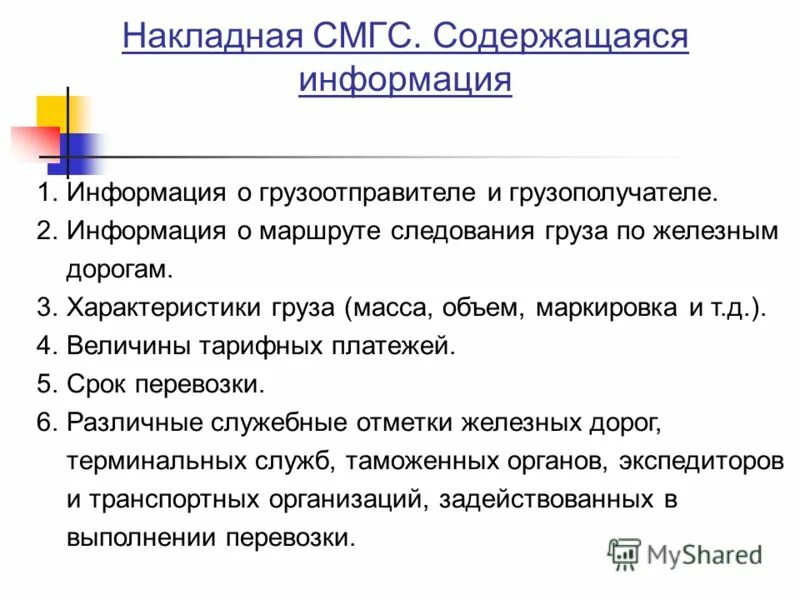 Накладная СМГС. Содержащаяся информация

1. Информация о грузоотправителе и грузополучателе.
2. Информация о маршруте следования груза по железным дорогам.
3. Характеристики груза (масса, объем, маркировка и т.д.).
4. Величины тарифных платежей.
5. Срок перевозки.
6. Различные служебные отметки железных дорог, терминальных служб, таможенных органов, экспедиторов и транспортных организаций, задействованных в выполнении перевозки.

MyShared